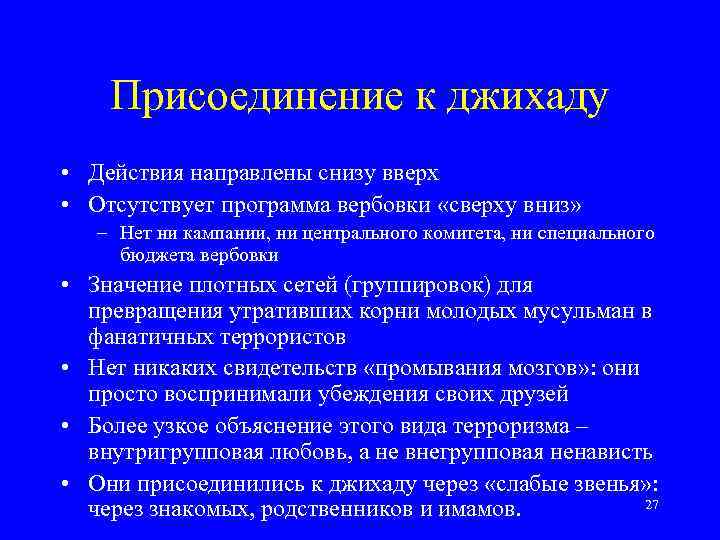 Присоединение к джихаду

• Действия направлены снизу вверх
• Отсутствует программа вербовки «сверху вниз»
– Нет ни кампании, ни центрального комитета, ни специального бюджета вербовки
• Значение плотных сетей (группировок) для превращения утративших корни молодых мусульман в фанатичных террористов
• Нет никаких свидетельств «промывания мозгов»: они просто воспринимали убеждения своих друзей
• Более узкое объяснение этого вида терроризма – внутригрупповая любовь, а не внегрупповая ненависть
• Они присоединились к джихаду через «слабые звенья»: через знакомых, родственников и имамов.

27